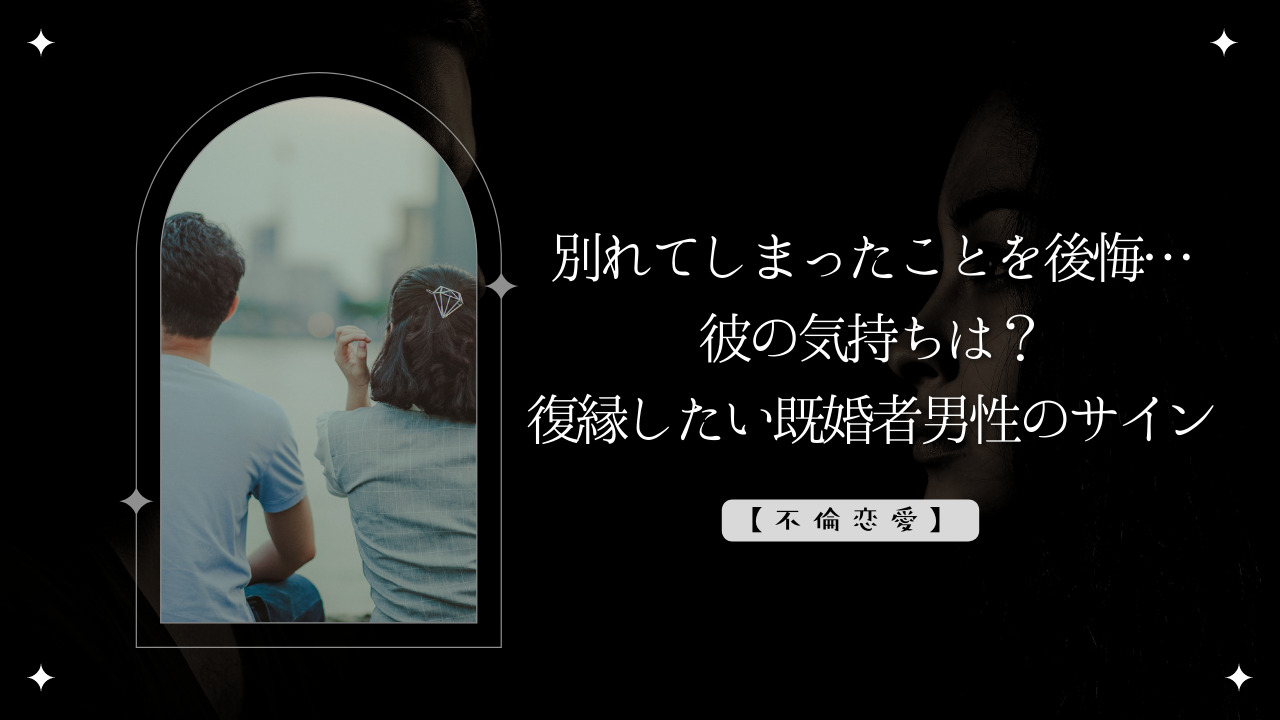 別れてしまったことを後悔…
彼の気持ちは？
復縁したい既婚者男性のサイン

【不倫恋愛】